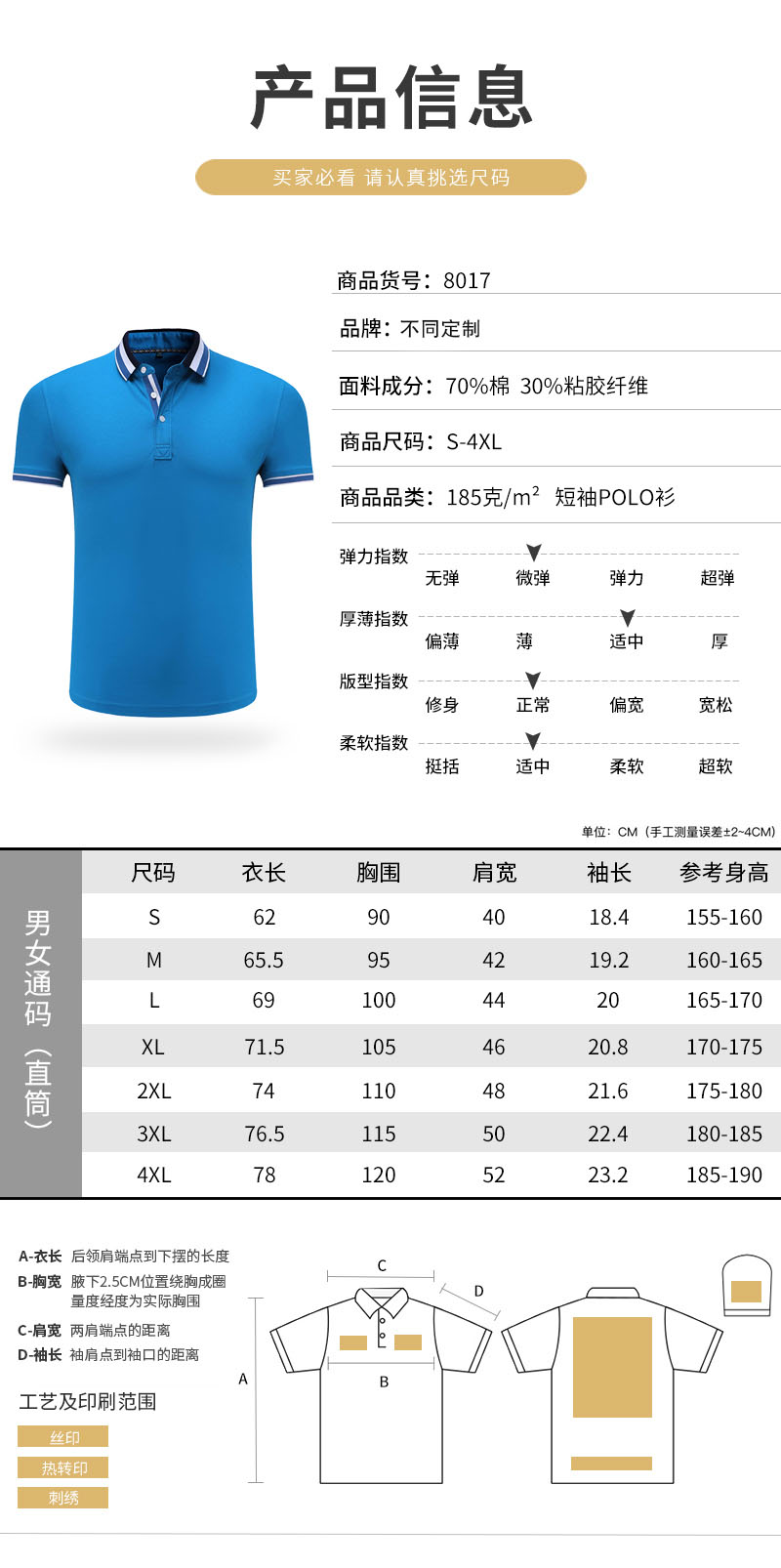 产品信息

买家必看 请认真挑选尺码

商品货号：8017

品牌：不同定制

面料成分：70%棉 30%粘胶纤维

商品尺码：S-4XL

商品品类：185克/$m^2$ 短袖POLO衫

弹力指数
无弹 微弹 弹力 超弹

厚薄指数
偏薄 薄 适中 厚

版型指数
修身 正常 偏宽 宽松

柔软指数
挺括 适中 柔软 超软

单位：CM（手工测量误差±2~4CM）

男女通码（直筒）

| 尺码 | 衣长 | 胸围 | 肩宽 | 袖长 | 参考身高 |
|---|---|---|---|---|---|
| S | 62 | 90 | 40 | 18.4 | 155-160 |
| M | 65.5 | 95 | 42 | 19.2 | 160-165 |
| L | 69 | 100 | 44 | 20 | 165-170 |
| XL | 71.5 | 105 | 46 | 20.8 | 170-175 |
| 2XL | 74 | 110 | 48 | 21.6 | 175-180 |
| 3XL | 76.5 | 115 | 50 | 22.4 | 180-185 |
| 4XL | 78 | 120 | 52 | 23.2 | 185-190 |

A-衣长 后领肩端点到下摆的长度
B-胸宽 腋下2.5CM位置绕胸成圈量度经度为实际胸围
C-肩宽 两肩端点的距离
D-袖长 袖肩点到袖口的距离

工艺及印刷范围
丝印
热转印
刺绣

C
D
A
B